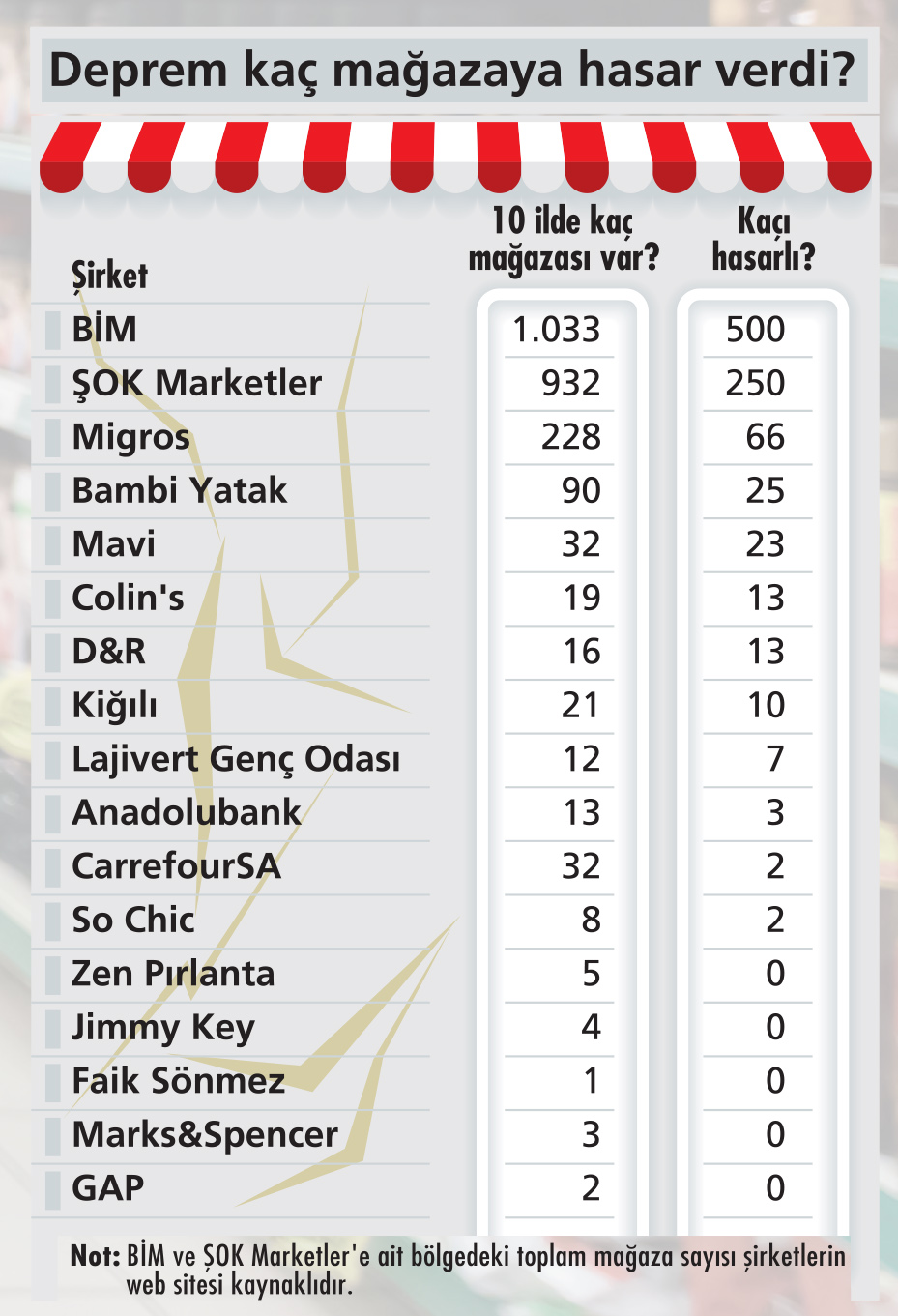 Deprem kaç mağazaya hasar verdi?

| Şirket | 10 ilde kaç mağazası var? | Kaçı hasarlı? |
|---|---|---|
| BİM | 1.033 | 500 |
| ŞOK Marketler | 932 | 250 |
| Migros | 228 | 66 |
| Bambi Yatak | 90 | 25 |
| Mavi | 32 | 23 |
| Colin's | 19 | 13 |
| D&R | 16 | 13 |
| Kiğılı | 21 | 10 |
| Lajivert Genç Odası | 12 | 7 |
| Anadolubank | 13 | 3 |
| CarrefourSA | 32 | 2 |
| So Chic | 8 | 2 |
| Zen Pırlanta | 5 | 0 |
| Jimmy Key | 4 | 0 |
| Faik Sönmez | 1 | 0 |
| Marks&Spencer | 3 | 0 |
| GAP | 2 | 0 |

Not: BİM ve ŞOK Marketler'e ait bölgedeki toplam mağaza sayısı şirketlerin web sitesi kaynaklıdır.